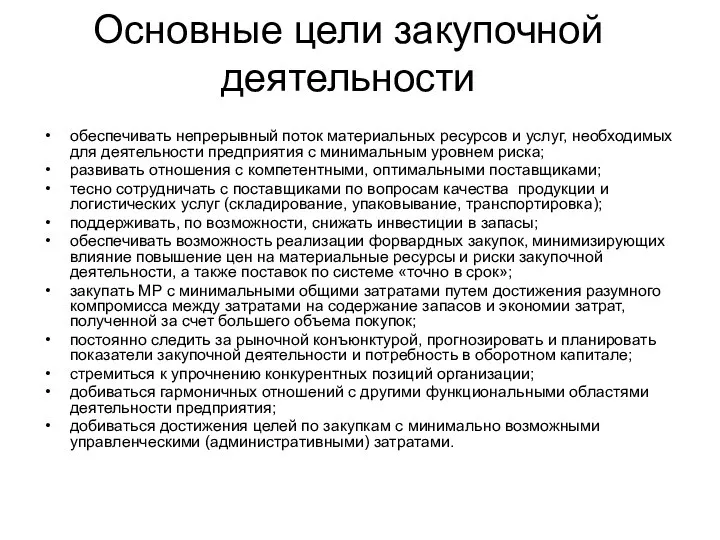 Основные цели закупочной деятельности

• обеспечивать непрерывный поток материальных ресурсов и услуг, необходимых для деятельности предприятия с минимальным уровнем риска;
• развивать отношения с компетентными, оптимальными поставщиками;
• тесно сотрудничать с поставщиками по вопросам качества продукции и логистических услуг (складирование, упаковывание, транспортировка);
• поддерживать, по возможности, снижать инвестиции в запасы;
• обеспечивать возможность реализации форвардных закупок, минимизирующих влияние повышение цен на материальные ресурсы и риски закупочной деятельности, а также поставок по системе «точно в срок»;
• закупать МР с минимальными общими затратами путем достижения разумного компромисса между затратами на содержание запасов и экономии затрат, полученной за счет большего объема покупок;
• постоянно следить за рыночной конъюнктурой, прогнозировать и планировать показатели закупочной деятельности и потребность в оборотном капитале;
• стремиться к упрочнению конкурентных позиций организации;
• добиваться гармоничных отношений с другими функциональными областями деятельности предприятия;
• добиваться достижения целей по закупкам с минимально возможными управленческими (административными) затратами.